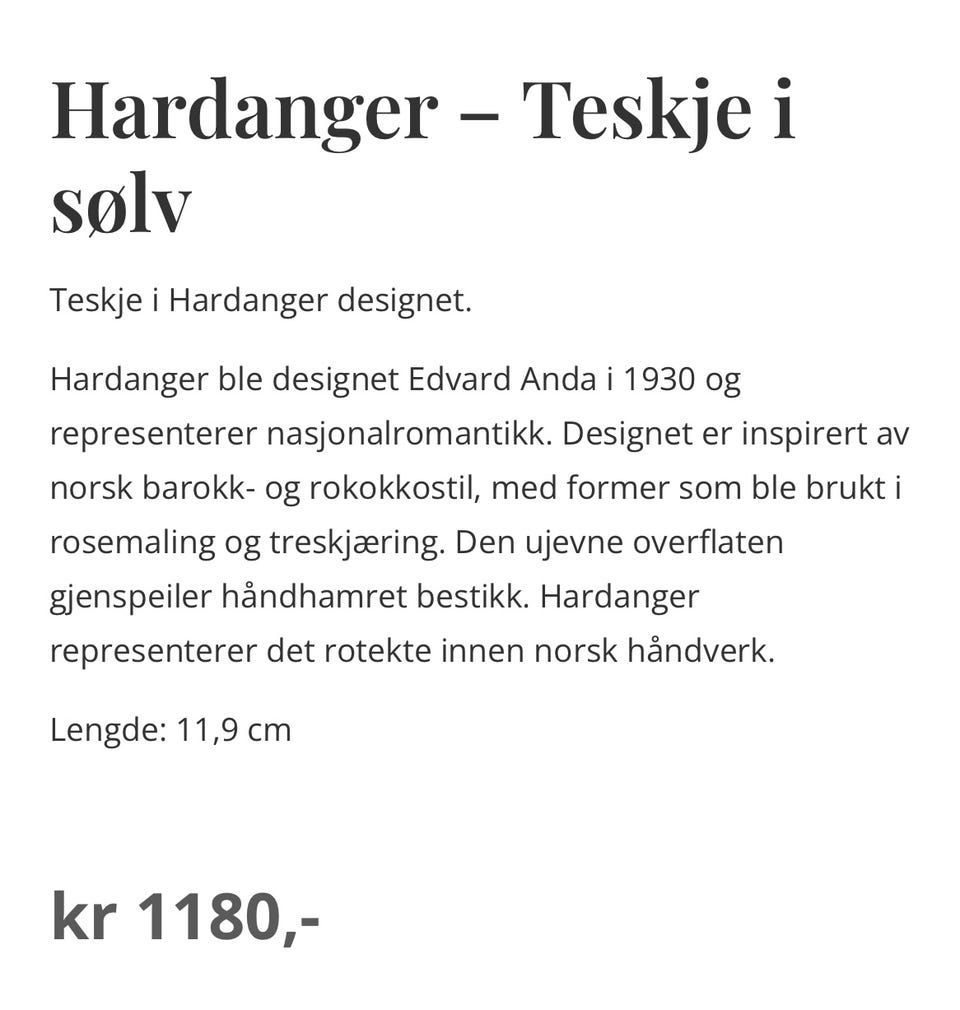 Hardanger – Teskje i sølv

Teskje i Hardanger designet.

Hardanger ble designet Edvard Anda i 1930 og representerer nasjonalromantikk. Designet er inspirert av norsk barokk- og rokokkostil, med former som ble brukt i rosemaling og treskjæring. Den ujevne overflaten gjenspeiler håndhamret bestikk. Hardanger representerer det rotekte innen norsk håndverk.

Lengde: 11,9 cm

kr 1180,-